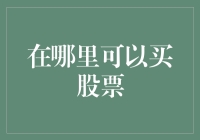 在哪里可以买股票